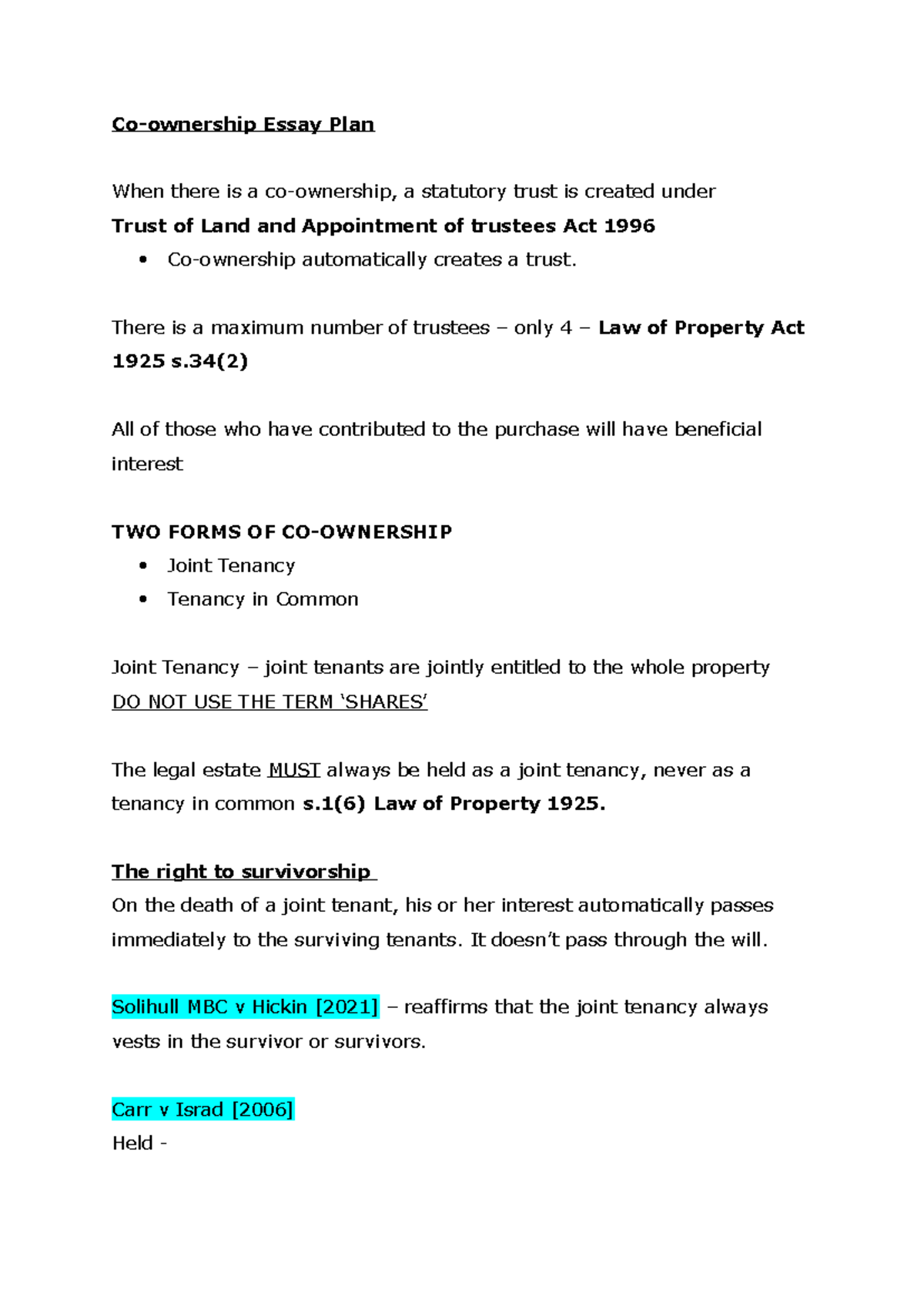 Co-ownership Essay Plan

When there is a co-ownership, a statutory trust is created under

Trust of Land and Appointment of trustees Act 1996

• Co-ownership automatically creates a trust.

There is a maximum number of trustees – only 4 – Law of Property Act 1925 s.34(2)

All of those who have contributed to the purchase will have beneficial interest

TWO FORMS OF CO-OWNERSHIP

• Joint Tenancy
• Tenancy in Common

Joint Tenancy – joint tenants are jointly entitled to the whole property

DO NOT USE THE TERM 'SHARES'

The legal estate MUST always be held as a joint tenancy, never as a tenancy in common s.1(6) Law of Property 1925.

The right to survivorship

On the death of a joint tenant, his or her interest automatically passes immediately to the surviving tenants. It doesn't pass through the will.

Solihull MBC v Hickin [2021] – reaffirms that the joint tenancy always vests in the survivor or survivors.

Carr v Israd [2006]

Held -